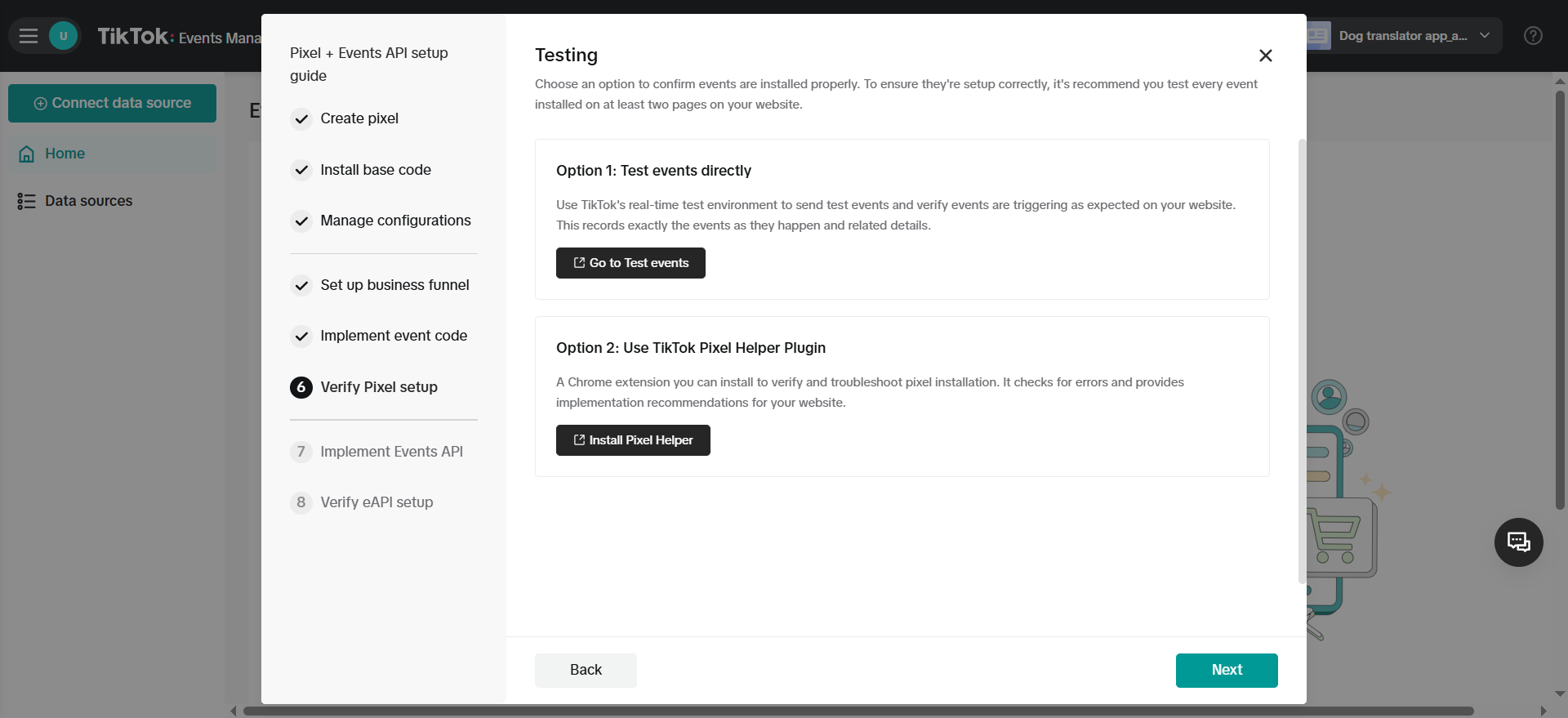 U TikTok: Events Mana

Dog translator app_a...

Connect data source

Home

Data sources

E

Pixel + Events API setup guide

Create pixel

Install base code

Manage configurations

Set up business funnel

Implement event code

6 Verify Pixel setup

7 Implement Events API

8 Verify eAPI setup

Testing

Choose an option to confirm events are installed properly. To ensure they're setup correctly, it's recommend you test every event installed on at least two pages on your website.

Option 1: Test events directly

Use TikTok's real-time test environment to send test events and verify events are triggering as expected on your website. This records exactly the events as they happen and related details.

Go to Test events

Option 2: Use TikTok Pixel Helper Plugin

A Chrome extension you can install to verify and troubleshoot pixel installation. It checks for errors and provides implementation recommendations for your website.

Install Pixel Helper

Back

Next